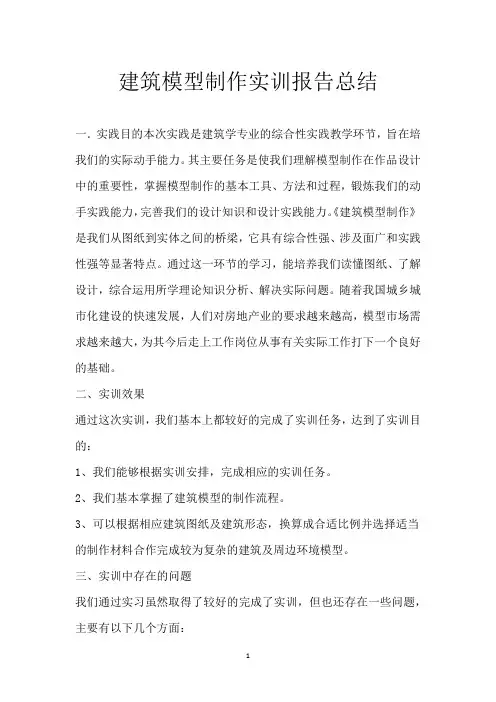 建筑模型制作实训报告总结

一. 实践目的本次实践是建筑学专业的综合性实践教学环节，旨在培我们的实际动手能力。其主要任务是使我们理解模型制作在作品设计中的重要性，掌握模型制作的基本工具、方法和过程，锻炼我们的动手实践能力，完善我们的设计知识和设计实践能力。《建筑模型制作》是我们从图纸到实体之间的桥梁，它具有综合性强、涉及面广和实践性强等显著特点。通过这一环节的学习，能培养我们读懂图纸、了解设计，综合运用所学理论知识分析、解决实际问题。随着我国城乡城市化建设的快速发展，人们对房地产业的要求越来越高，模型市场需求越来越大，为其今后走上工作岗位从事有关实际工作打下一个良好的基础。

二、实训效果

通过这次实训，我们基本上都较好的完成了实训任务，达到了实训目的：

1、我们能够根据实训安排，完成相应的实训任务。

2、我们基本掌握了建筑模型的制作流程。

3、可以根据相应建筑图纸及建筑形态，换算成合适比例并选择适当的制作材料合作完成较为复杂的建筑及周边环境模型。

三、实训中存在的问题

我们通过实习虽然取得了较好的完成了实训，但也还存在一些问题，主要有以下几个方面：

1